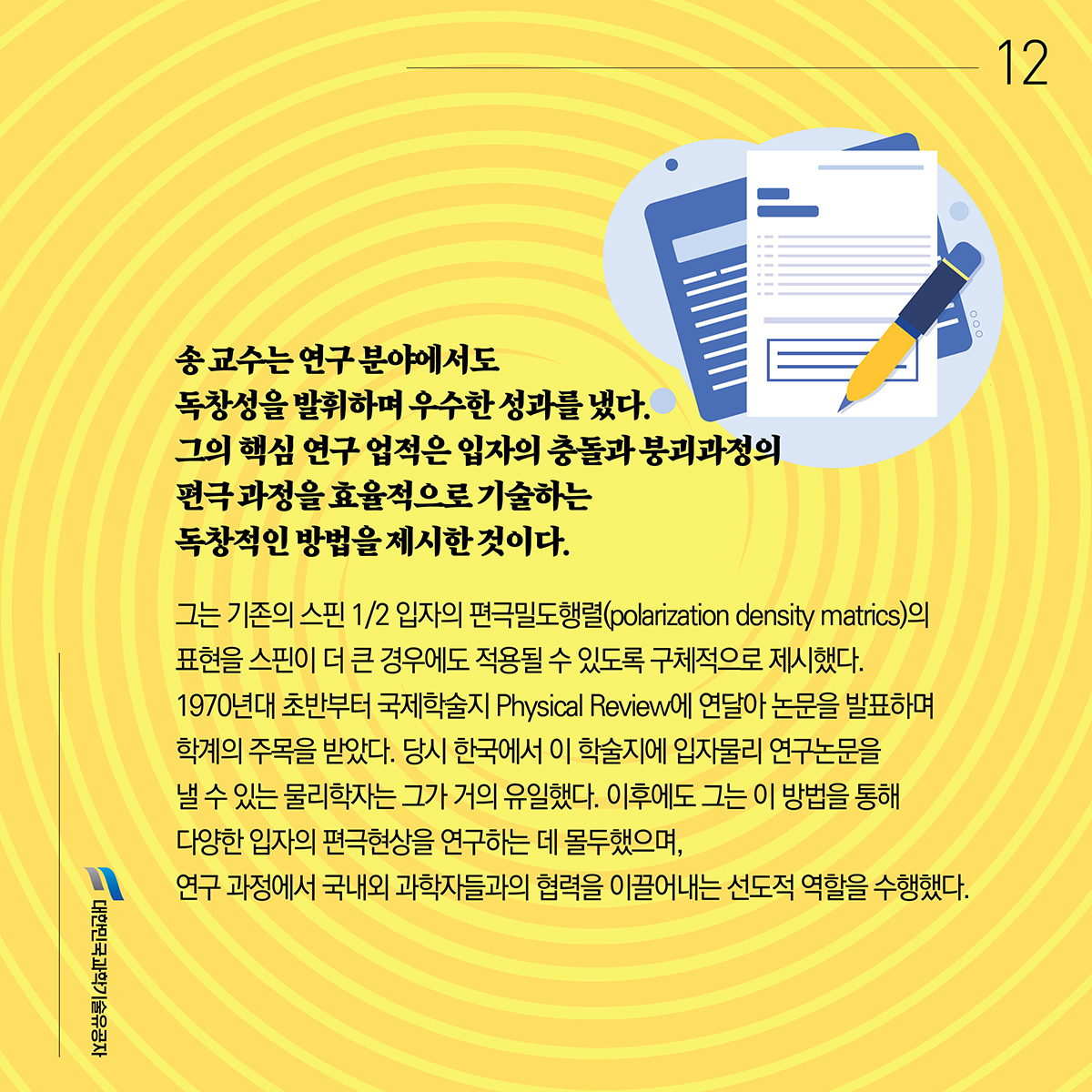 12

송 교수는 연구 분야에서도
독창성을 발휘하며 우수한 성과를 냈다.
그의 핵심 연구 업적은 입자의 충돌과 붕괴과정의
편극 과정을 효율적으로 기술하는
독창적인 방법을 제시한 것이다.

그는 기존의 스핀 1/2 입자의 편극밀도행렬(polarization density matrics)의 표현을 스핀이 더 큰 경우에도 적용될 수 있도록 구체적으로 제시했다. 1970년대 초반부터 국제학술지 Physical Review에 연달아 논문을 발표하며 학계의 주목을 받았다. 당시 한국에서 이 학술지에 입자물리 연구논문을 낼 수 있는 물리학자는 그가 거의 유일했다. 이후에도 그는 이 방법을 통해 다양한 입자의 편극현상을 연구하는 데 몰두했으며,
연구 과정에서 국내외 과학자들과의 협력을 이끌어내는 선도적 역할을 수행했다.

대한민국과학기술유공자